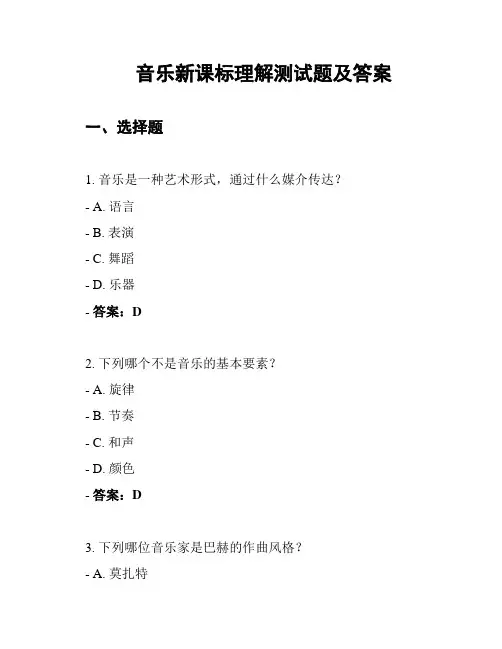 音乐新课标理解测试题及答案

一、选择题

1. 音乐是一种艺术形式，通过什么媒介传达？

- A. 语言

- B. 表演

- C. 舞蹈

- D. 乐器

- 答案：D

2. 下列哪个不是音乐的基本要素？

- A. 旋律

- B. 节奏

- C. 和声

- D. 颜色

- 答案：D

3. 下列哪位音乐家是巴赫的作曲风格？

- A. 莫扎特